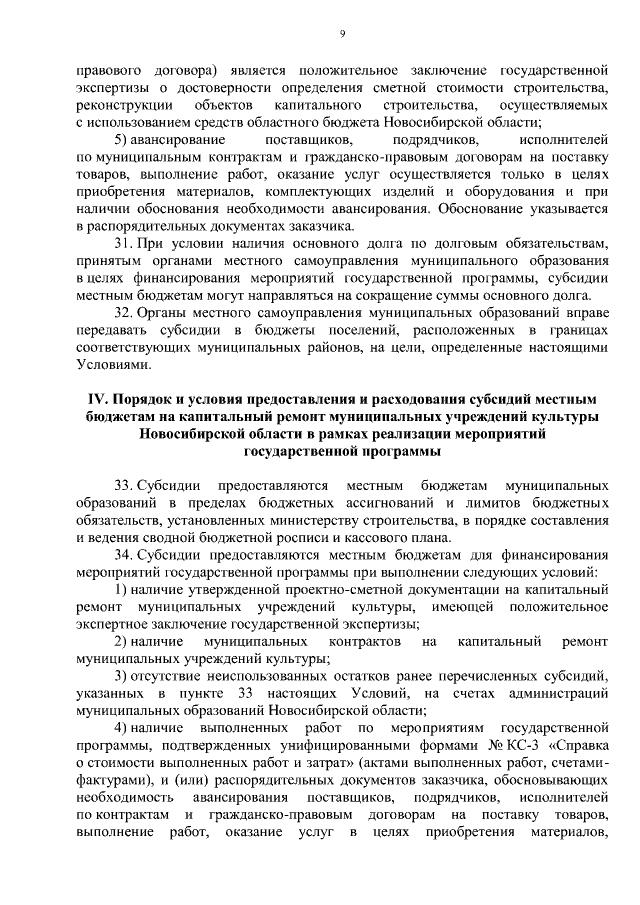 9

правового договора) является положительное заключение государственной экспертизы о достоверности определения сметной стоимости строительства, реконструкции объектов капитального строительства, осуществляемых с использованием средств областного бюджета Новосибирской области;

5) авансирование поставщиков, подрядчиков, исполнителей по муниципальным контрактам и гражданско-правовым договорам на поставку товаров, выполнение работ, оказание услуг осуществляется только в целях приобретения материалов, комплектующих изделий и оборудования и при наличии обоснования необходимости авансирования. Обоснование указывается в распорядительных документах заказчика.

31. При условии наличия основного долга по долговым обязательствам, принятым органами местного самоуправления муниципального образования в целях финансирования мероприятий государственной программы, субсидии местным бюджетам могут направляться на сокращение суммы основного долга.

32. Органы местного самоуправления муниципальных образований вправе передавать субсидии в бюджеты поселений, расположенных в границах соответствующих муниципальных районов, на цели, определенные настоящими Условиями.

IV. Порядок и условия предоставления и расходования субсидий местным бюджетам на капитальный ремонт муниципальных учреждений культуры Новосибирской области в рамках реализации мероприятий государственной программы

33. Субсидии предоставляются местным бюджетам муниципальных образований в пределах бюджетных ассигнований и лимитов бюджетных обязательств, установленных министерству строительства, в порядке составления и ведения сводной бюджетной росписи и кассового плана.

34. Субсидии предоставляются местным бюджетам для финансирования мероприятий государственной программы при выполнении следующих условий:

1) наличие утвержденной проектно-сметной документации на капитальный ремонт муниципальных учреждений культуры, имеющей положительное экспертное заключение государственной экспертизы;

2) наличие муниципальных контрактов на капитальный ремонт муниципальных учреждений культуры;

3) отсутствие неиспользованных остатков ранее перечисленных субсидий, указанных в пункте 33 настоящих Условий, на счетах администраций муниципальных образований Новосибирской области;

4) наличие выполненных работ по мероприятиям государственной программы, подтвержденных унифицированными формами № КС-3 «Справка о стоимости выполненных работ и затрат» (актами выполненных работ, счетами-фактурами), и (или) распорядительных документов заказчика, обосновывающих необходимость авансирования поставщиков, подрядчиков, исполнителей по контрактам и гражданско-правовым договорам на поставку товаров, выполнение работ, оказание услуг в целях приобретения материалов,